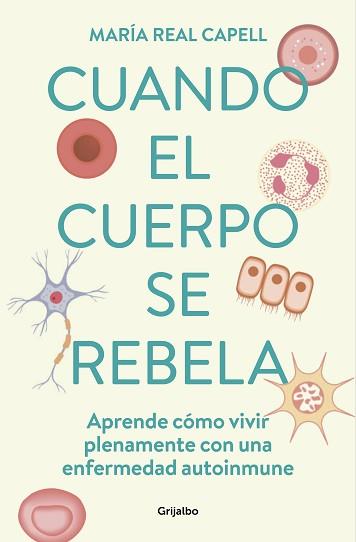 MARÍA REAL CAPELL

CUANDO EL CUERPO SE REBELA

Aprende cómo vivir plenamente con una enfermedad autoinmune

Grijalbo